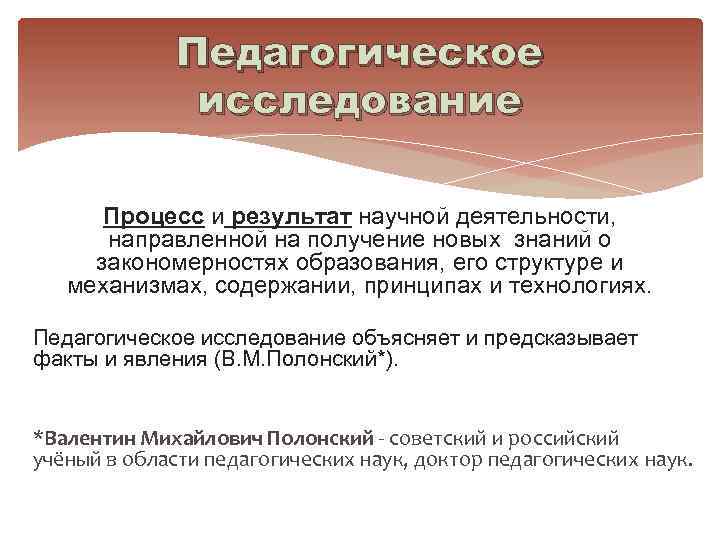 Педагогическое исследование

Процесс и результат научной деятельности, направленной на получение новых знаний о закономерностях образования, его структуре и механизмах, содержании, принципах и технологиях.

Педагогическое исследование объясняет и предсказывает факты и явления (В.М.Полонский*).

*Валентин Михайлович Полонский - советский и российский учёный в области педагогических наук, доктор педагогических наук.